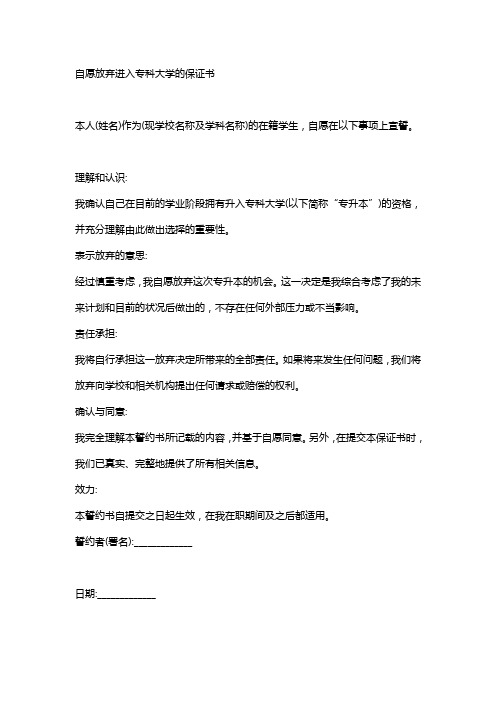 自愿放弃进入专科大学的保证书

本人(姓名)作为(现学校名称及学科名称)的在籍学生，自愿在以下事项上宣誓。

理解和认识:

我确认自己在目前的学业阶段拥有升入专科大学(以下简称“专升本”)的资格，并充分理解由此做出选择的重要性。

表示放弃的意思:

经过慎重考虑，我自愿放弃这次专升本的机会。这一决定是我综合考虑了我的未来计划和目前的状况后做出的，不存在任何外部压力或不当影响。

责任承担:

我将自行承担这一放弃决定所带来的全部责任。如果将来发生任何问题，我们将放弃向学校和相关机构提出任何请求或赔偿的权利。

确认与同意:

我完全理解本誓约书所记载的内容，并基于自愿同意。另外，在提交本保证书时，我们已真实、完整地提供了所有相关信息。

效力:

本誓约书自提交之日起生效，在我在职期间及之后都适用。

誓约者(署名):____________

日期:____________